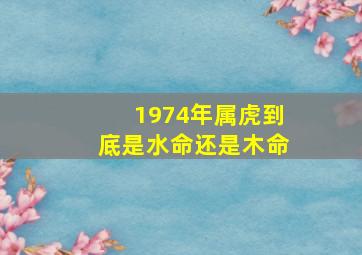 1974年属虎到底是水命还是木命